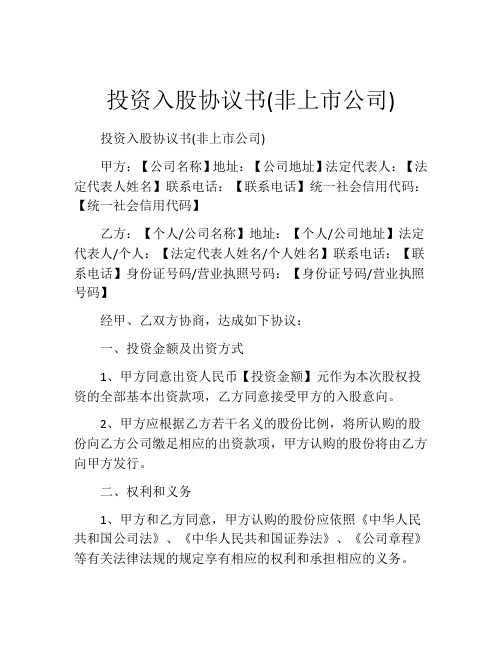 投资入股协议书(非上市公司)

投资入股协议书(非上市公司)

甲方：【公司名称】地址：【公司地址】法定代表人：【法定代表人姓名】联系电话：【联系电话】统一社会信用代码：【统一社会信用代码】

乙方：【个人/公司名称】地址：【个人/公司地址】法定代表人/个人：【法定代表人姓名/个人姓名】联系电话：【联系电话】身份证号码/营业执照号码：【身份证号码/营业执照号码】

经甲、乙双方协商，达成如下协议：

一、投资金额及出资方式

1、甲方同意出资人民币【投资金额】元作为本次股权投资的全部基本出资款项，乙方同意接受甲方的入股意向。

2、甲方应根据乙方若干名义的股份比例，将所认购的股份向乙方公司缴足相应的出资款项，甲方认购的股份将由乙方向甲方发行。

二、权利和义务

1、甲方和乙方同意，甲方认购的股份应依照《中华人民共和国公司法》、《中华人民共和国证券法》、《公司章程》等有关法律法规的规定享有相应的权利和承担相应的义务。